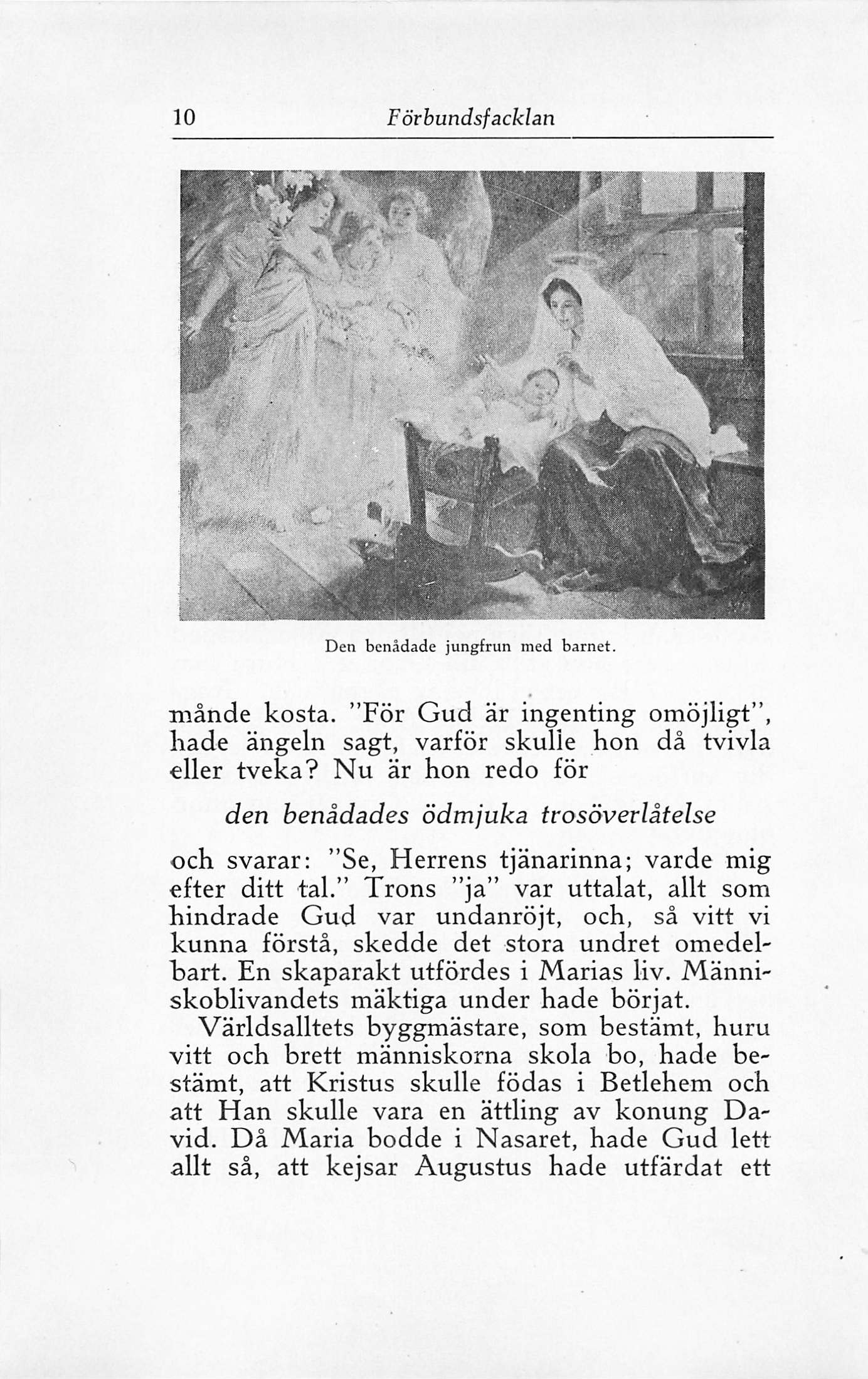 10 Förbundsfacklan

Den benådade jungfrun med barnet.

månde kosta. "För Gud är ingenting omöjligt", hade ängeln sagt, varför skulle hon då tvivla eller tveka? Nu är hon redo för

den benådades ödmjuka trosöverlåtelse

och svarar: "Se, Herrens tjänarinna; varde mig efter ditt tal." Trons "ja" var uttalat, allt som hindrade Gud var undanröjt, och, så vitt vi kunna förstå, skedde det stora undret omedelbart. En skaparakt utfördes i Marias liv. Människoblivandets mäktiga under hade börjat.

Världsalltets byggmästare, som bestämt, huru vitt och brett människorna skola bo, hade bestämt, att Kristus skulle födas i Betlehem och att Han skulle vara en ättling av konung David. Då Maria bodde i Nasaret, hade Gud lett allt så, att kejsar Augustus hade utfärdat ett